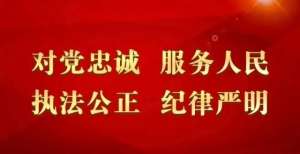 对党忠诚 服务人民
执法公正 纪律严明